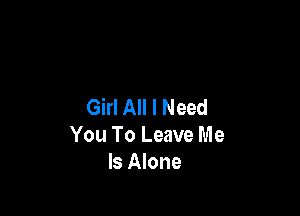 Girl All I Need
You To Leave Me
Is Alone